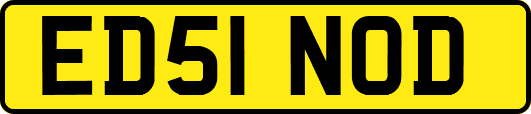 ED51 NOD